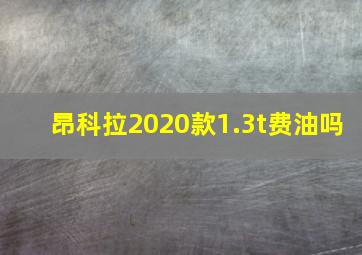 昂科拉2020款1.3t费油吗